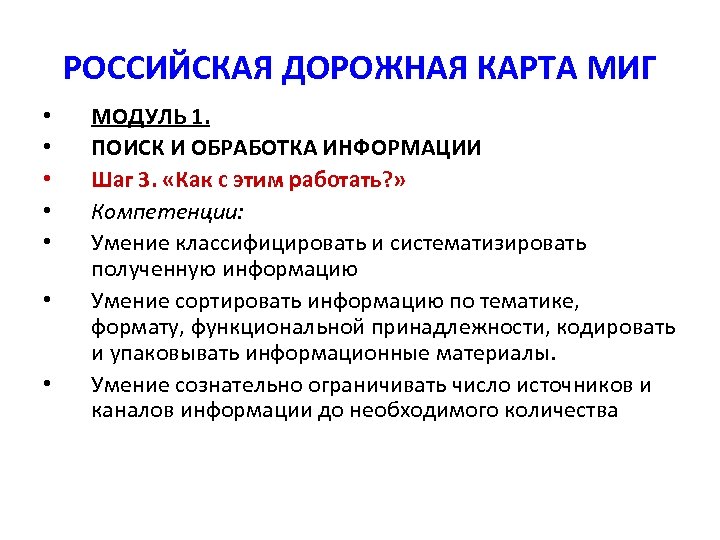 РОССИЙСКАЯ ДОРОЖНАЯ КАРТА МИГ

• МОДУЛЬ 1.
• ПОИСК И ОБРАБОТКА ИНФОРМАЦИИ
• Шаг 3. «Как с этим работать?»
• Компетенции:
• Умение классифицировать и систематизировать полученную информацию
• Умение сортировать информацию по тематике, формату, функциональной принадлежности, кодировать и упаковывать информационные материалы.
• Умение сознательно ограничивать число источников и каналов информации до необходимого количества